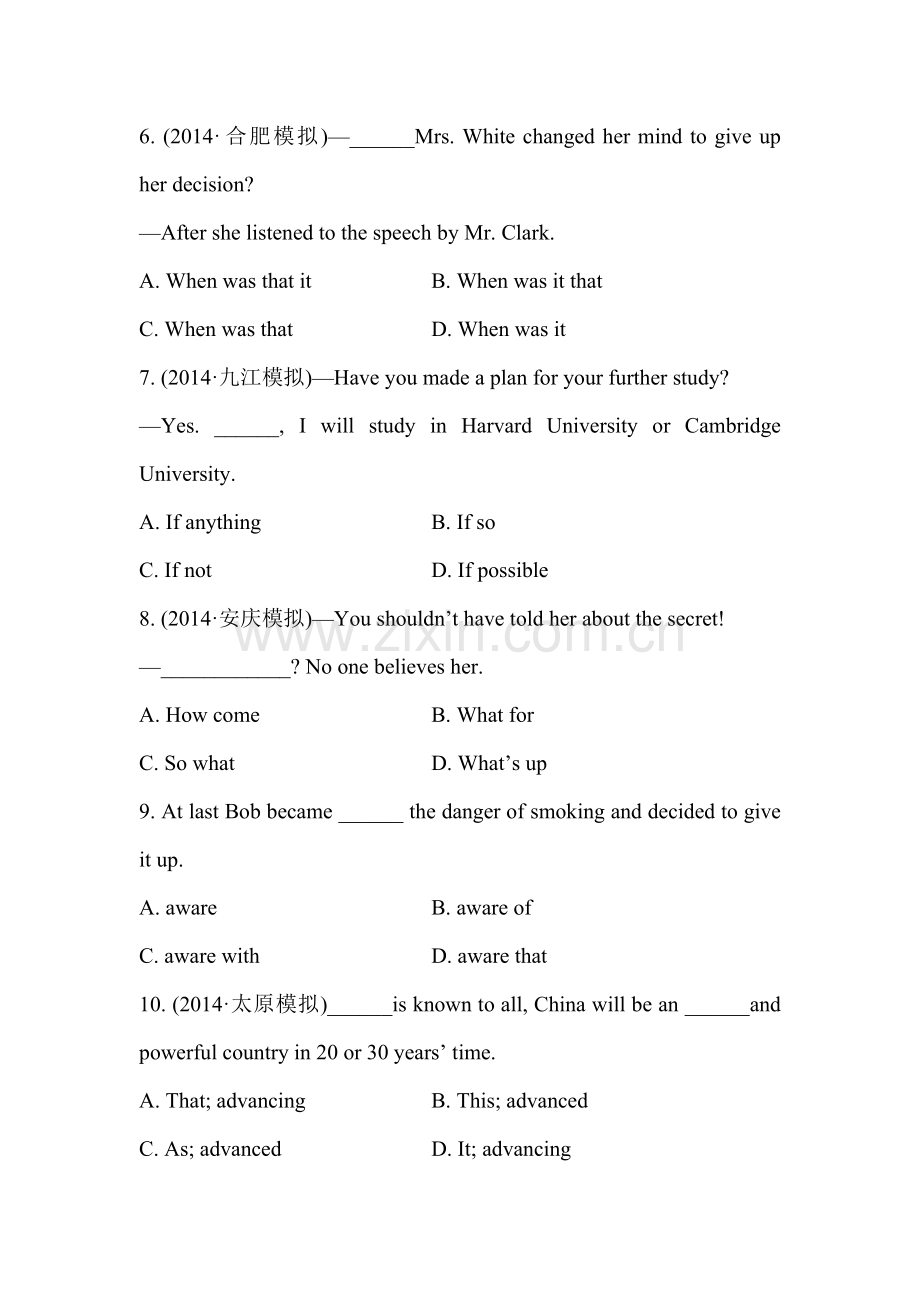 6. (2014·合肥模拟)—____Mrs. White changed her mind to give up her decision?

—After she listened to the speech by Mr. Clark.

A. When was that it B. When was it that

C. When was that D. When was it

7. (2014·九江模拟)—Have you made a plan for your further study?

—Yes. ____, I will study in Harvard University or Cambridge University.

A. If anything B. If so

C. If not D. If possible

8. (2014·安庆模拟)—You shouldn't have told her about the secret!

—____? No one believes her.

A. How come B. What for

C. So what D. What's up

9. At last Bob became ____ the danger of smoking and decided to give it up.

A. aware B. aware of

C. aware with D. aware that

10. (2014·太原模拟)____is known to all, China will be an ____and powerful country in 20 or 30 years' time.

A. That; advancing B. This; advanced

C. As; advanced D. It; advancing

www.zixin.com.cn